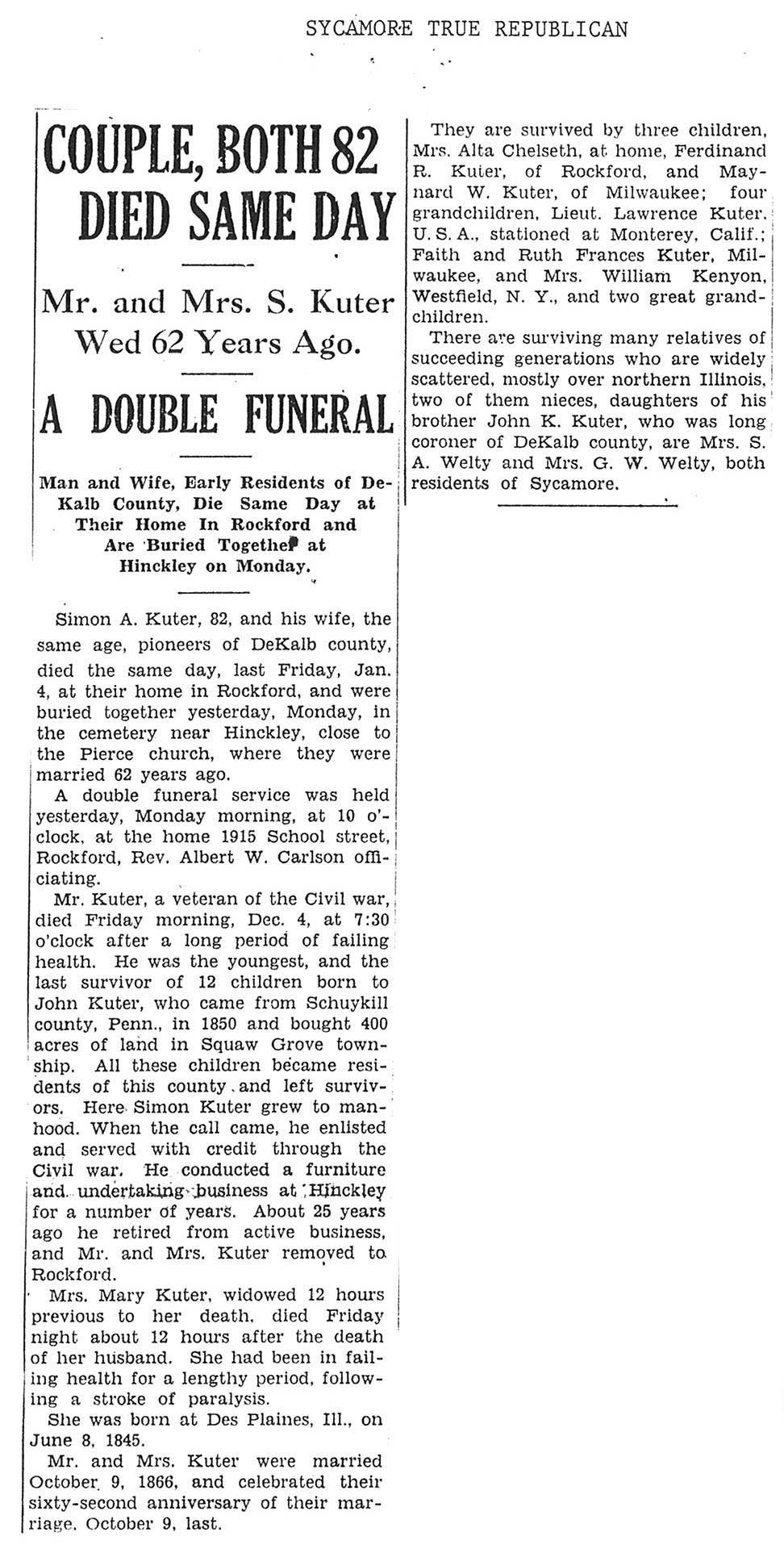 SYCAMORE TRUE REPUBLICAN

COUPLE, BOTH 82 DIED SAME DAY

Mr. and Mrs. S. Kuter Wed 62 Years Ago.

A DOUBLE FUNERAL

Man and Wife, Early Residents of DeKalb County, Die Same Day at Their Home In Rockford and Are Buried Together at Hinckley on Monday.

Simon A. Kuter, 82, and his wife, the same age, pioneers of DeKalb county, died the same day, last Friday, Jan. 4, at their home in Rockford, and were buried together yesterday, Monday, in the cemetery near Hinckley, close to the Pierce church, where they were married 62 years ago.

A double funeral service was held yesterday, Monday morning, at 10 o'clock, at the home 1915 School street, Rockford, Rev. Albert W. Carlson officiating.

Mr. Kuter, a veteran of the Civil war, died Friday morning, Dec. 4, at 7:30 o'clock after a long period of failing health. He was the youngest, and the last survivor of 12 children born to John Kuter, who came from Schuykill county, Penn., in 1850 and bought 400 acres of land in Squaw Grove township. All these children became residents of this county and left survivors. Here Simon Kuter grew to manhood. When the call came, he enlisted and served with credit through the Civil war. He conducted a furniture and undertaking business at Hinckley for a number of years. About 25 years ago he retired from active business, and Mr. and Mrs. Kuter removed to Rockford.

Mrs. Mary Kuter, widowed 12 hours previous to her death, died Friday night about 12 hours after the death of her husband. She had been in failing health for a lengthy period, following a stroke of paralysis.

She was born at Des Plaines, Ill., on June 8, 1845.

Mr. and Mrs. Kuter were married October 9, 1866, and celebrated their sixty-second anniversary of their marriage, October 9, last.

They are survived by three children, Mrs. Alta Chelseth, at home, Ferdinand R. Kuter, of Rockford, and Maynard W. Kuter, of Milwaukee; four grandchildren, Lieut. Lawrence Kuter, U. S. A., stationed at Monterey, Calif.; Faith and Ruth Frances Kuter, Milwaukee, and Mrs. William Kenyon, Westfield, N. Y., and two great grandchildren.

There are surviving many relatives of succeeding generations who are widely scattered, mostly over northern Illinois, two of them nieces, daughters of his brother John K. Kuter, who was long coroner of DeKalb county, are Mrs. S. A. Welty and Mrs. G. W. Welty, both residents of Sycamore.